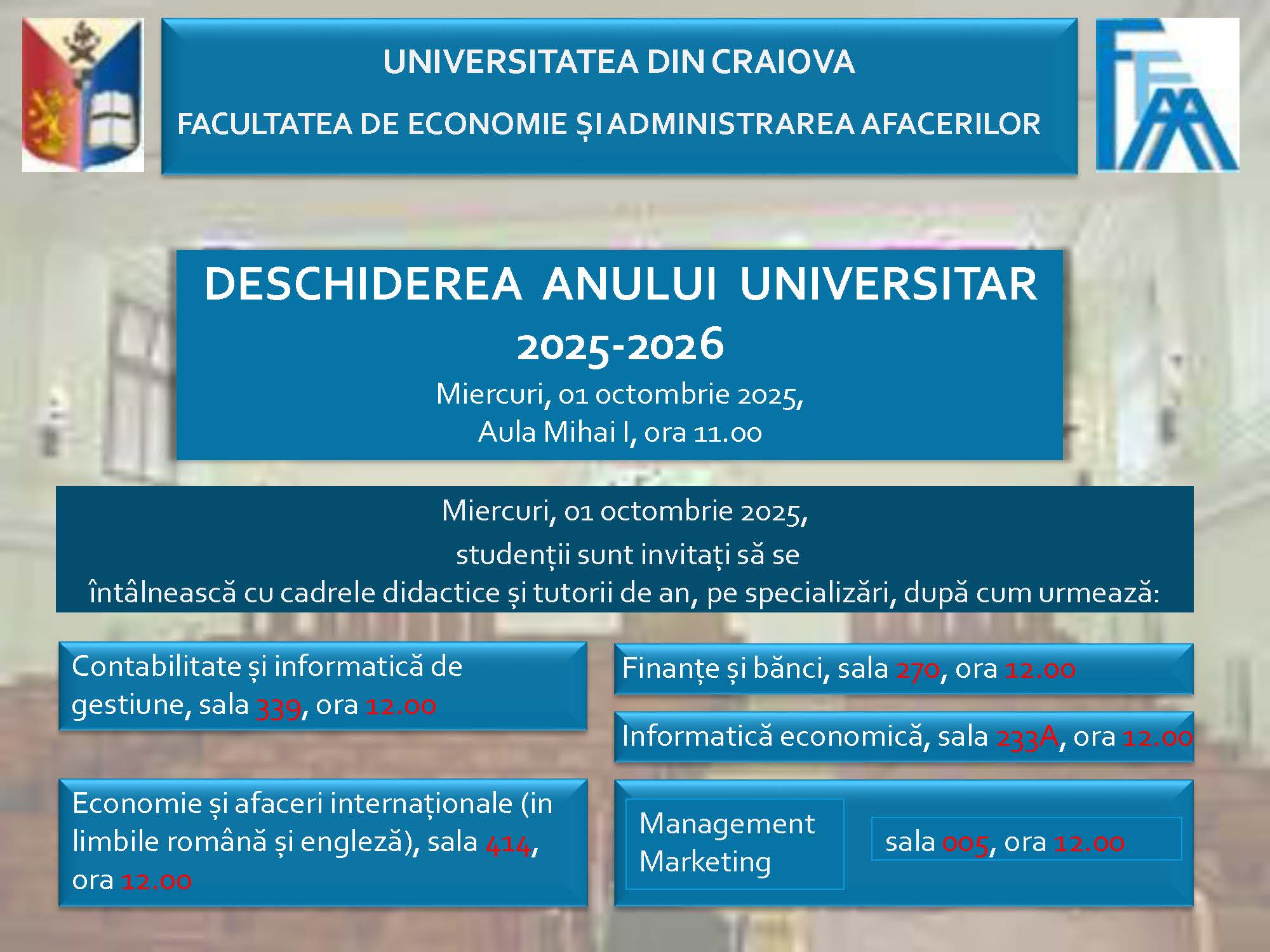 UNIVERSITATEA DIN CRAIOVA

FACULTATEA DE ECONOMIE ȘI ADMINISTRAREA AFACERILOR

DESCHIDEREA ANULUI UNIVERSITAR 2025-2026

Miercuri, 01 octombrie 2025,
Aula Mihai I, ora 11.00

Miercuri, 01 octombrie 2025, studenții sunt invitați să se întâlnească cu cadrele didactice și tutorii de an, pe specializări, după cum urmează:

Contabilitate și informatică de gestiune, sala 339, ora 12.00

Economie și afaceri internaționale (in limbile română și engleză), sala 414, ora 12.00

Finanțe și bănci, sala 270, ora 12.00

Informatică economică, sala 233A, ora 12.00

Management
Marketing

sala 005, ora 12.00